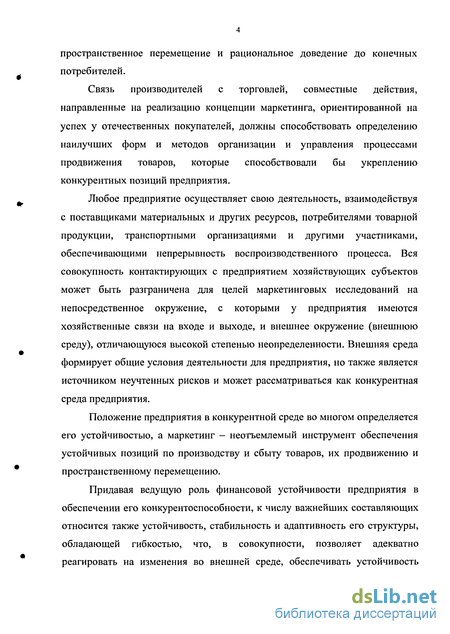 4

пространственное перемещение и рациональное доведение до конечных потребителей.

Связь производителей с торговлей, совместные действия, направленные на реализацию концепции маркетинга, ориентированной на успех у отечественных покупателей, должны способствовать определению наилучших форм и методов организации и управления процессами продвижения товаров, которые способствовали бы укреплению конкурентных позиций предприятия.

Любое предприятие осуществляет свою деятельность, взаимодействуя с поставщиками материальных и других ресурсов, потребителями товарной продукции, транспортными организациями и другими участниками, обеспечивающими непрерывность воспроизводственного процесса. Вся совокупность контактирующих с предприятием хозяйствующих субъектов может быть разграничена для целей маркетинговых исследований на непосредственное окружение, с которыми у предприятия имеются хозяйственные связи на входе и выходе, и внешнее окружение (внешнюю среду), отличающуюся высокой степенью неопределенности. Внешняя среда формирует общие условия деятельности для предприятия, но также является источником неучтенных рисков и может рассматриваться как конкурентная среда предприятия.

Положение предприятия в конкурентной среде во многом определяется его устойчивостью, а маркетинг – неотъемлемый инструмент обеспечения устойчивых позиций по производству и сбыту товаров, их продвижению и пространственному перемещению.

Придавая ведущую роль финансовой устойчивости предприятия в обеспечении его конкурентоспособности, к числу важнейших составляющих относится также устойчивость, стабильность и адаптивность его структуры, обладающей гибкостью, что, в совокупности, позволяет адекватно реагировать на изменения во внешней среде, обеспечивать устойчивость

dsLib.net
библиотека диссертаций